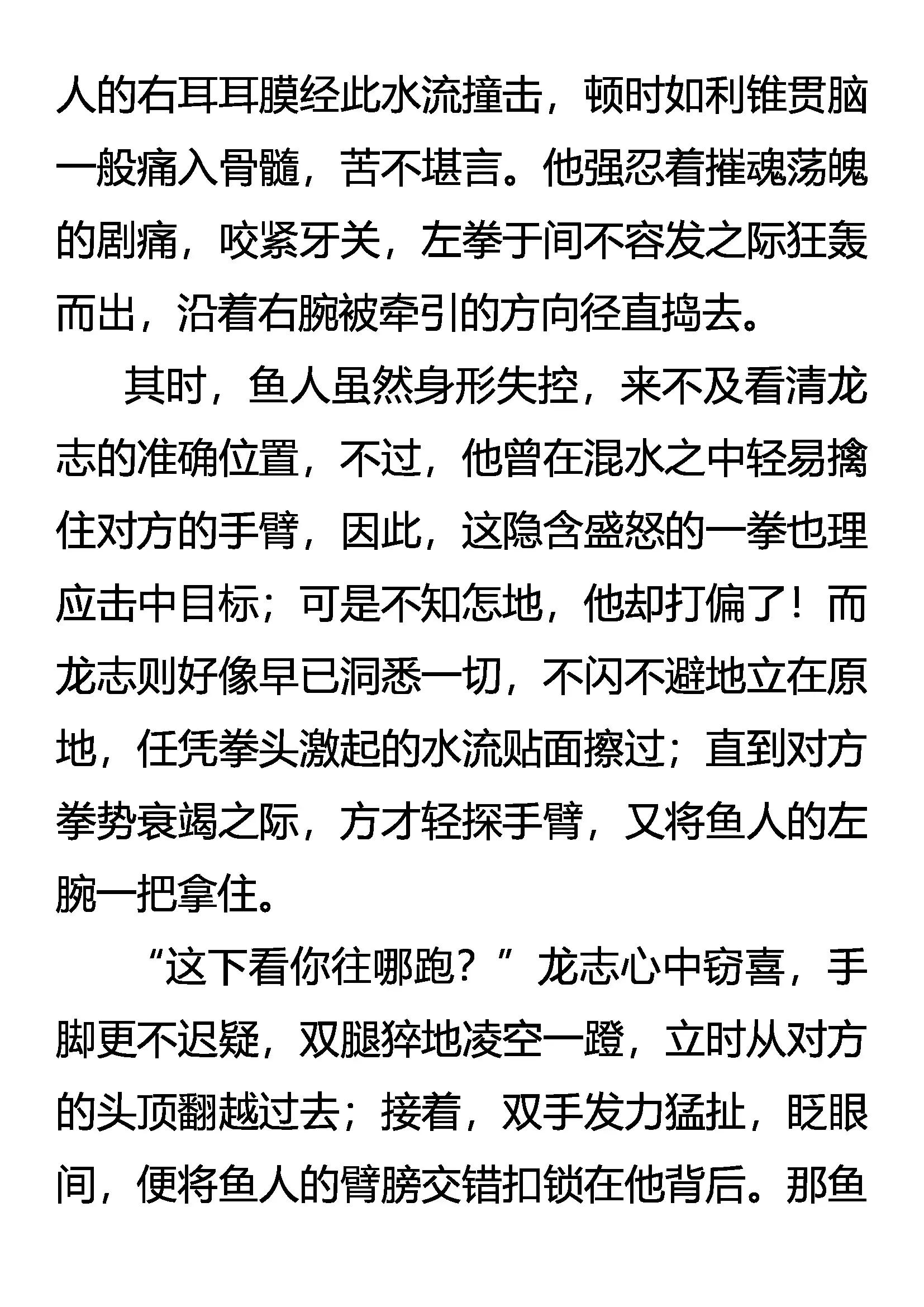 人的右耳耳膜经此水流撞击，顿时如利锥贯脑一般痛入骨髓，苦不堪言。他强忍着摧魂荡魄的剧痛，咬紧牙关，左拳于间不容发之际狂轰而出，沿着右腕被牵引的方向径直捣去。

其时，鱼人虽然身形失控，来不及看清龙志的准确位置，不过，他曾在混水之中轻易擒住对方的手臂，因此，这隐含盛怒的一拳也理应击中目标；可是不知怎地，他却打偏了！而龙志则好像早已洞悉一切，不闪不避地立在原地，任凭拳头激起的水流贴面擦过；直到对方拳势衰竭之际，方才轻探手臂，又将鱼人的左腕一把拿住。

“这下看你往哪跑？”龙志心中窃喜，手脚更不迟疑，双腿猝地凌空一蹬，立时从对方的头顶翻越过去；接着，双手发力猛扯，眨眼间，便将鱼人的臂膀交错扣锁在他背后。那鱼